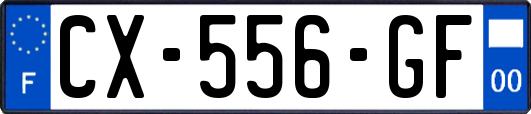 F
CX-556-GF
00